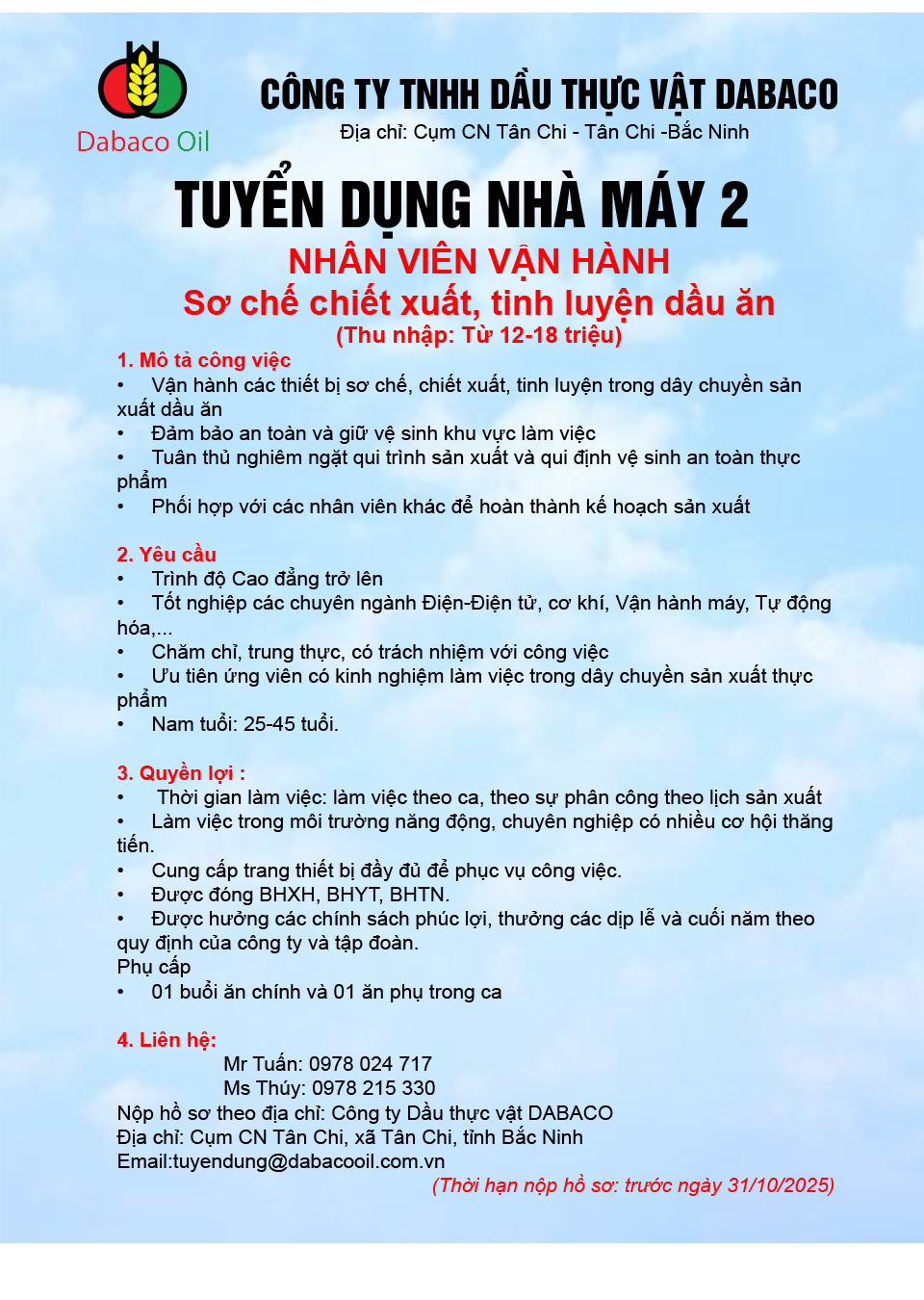 Dabaco Oil

CÔNG TY TNHH DẦU THỰC VẬT DABACO
Địa chỉ: Cụm CN Tân Chi - Tân Chi -Bắc Ninh

TUYỂN DỤNG NHÀ MÁY 2
NHÂN VIÊN VẬN HÀNH
Sơ chế chiết xuất, tinh luyện dầu ăn
(Thu nhập: Từ 12-18 triệu)

1. Mô tả công việc
• Vận hành các thiết bị sơ chế, chiết xuất, tinh luyện trong dây chuyền sản xuất dầu ăn
• Đảm bảo an toàn và giữ vệ sinh khu vực làm việc
• Tuân thủ nghiêm ngặt qui trình sản xuất và qui định vệ sinh an toàn thực phẩm
• Phối hợp với các nhân viên khác để hoàn thành kế hoạch sản xuất

2. Yêu cầu
• Trình độ Cao đẳng trở lên
• Tốt nghiệp các chuyên ngành Điện-Điện tử, cơ khí, Vận hành máy, Tự động hóa,...
• Chăm chỉ, trung thực, có trách nhiệm với công việc
• Ưu tiên ứng viên có kinh nghiệm làm việc trong dây chuyền sản xuất thực phẩm
• Nam tuổi: 25-45 tuổi.

3. Quyền lợi :
• Thời gian làm việc: làm việc theo ca, theo sự phân công theo lịch sản xuất
• Làm việc trong môi trường năng động, chuyên nghiệp có nhiều cơ hội thăng tiến.
• Cung cấp trang thiết bị đầy đủ để phục vụ công việc.
• Được đóng BHXH, BHYT, BHTN.
• Được hưởng các chính sách phúc lợi, thưởng các dịp lễ và cuối năm theo quy định của công ty và tập đoàn.
Phụ cấp
• 01 buổi ăn chính và 01 ăn phụ trong ca

4. Liên hệ:
Mr Tuấn: 0978 024 717
Ms Thúy: 0978 215 330
Nộp hồ sơ theo địa chỉ: Công ty Dầu thực vật DABACO
Địa chỉ: Cụm CN Tân Chi, xã Tân Chi, tỉnh Bắc Ninh
Email:tuyendung@dabacooil.com.vn
(Thời hạn nộp hồ sơ: trước ngày 31/10/2025)